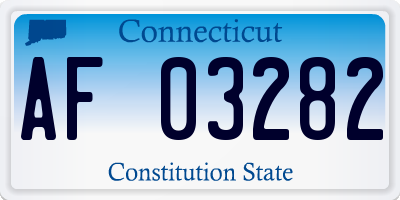 Connecticut

AF 03282

Constitution State